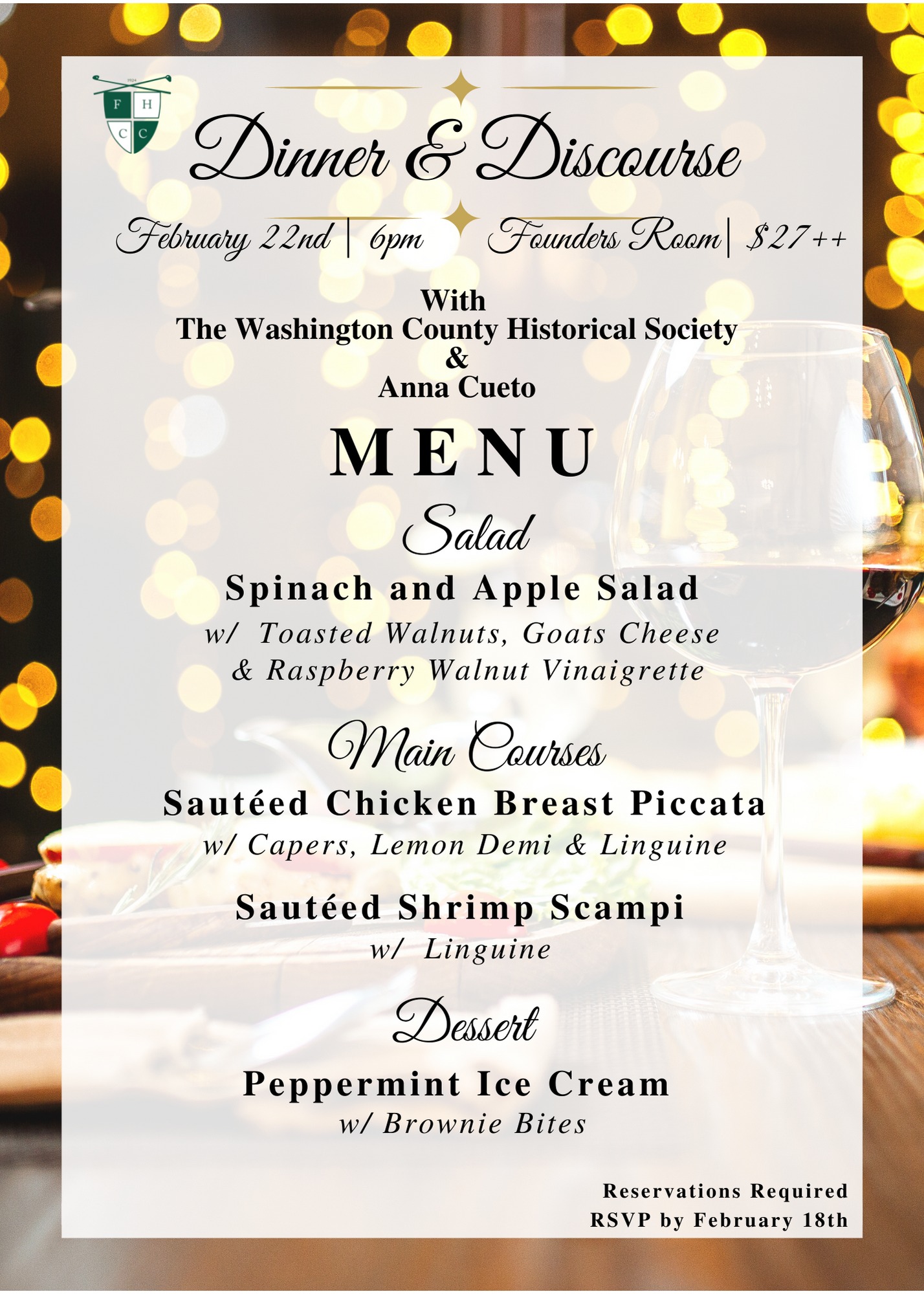 F H
C C

Dinner & Discourse

February 22nd | 6pm Founders Room | $27++

With
The Washington County Historical Society
&
Anna Cueto

MENU

Salad

Spinach and Apple Salad
w/ Toasted Walnuts, Goats Cheese
& Raspberry Walnut Vinaigrette

Main Courses

Sautéed Chicken Breast Piccata
w/ Capers, Lemon Demi & Linguine

Sautéed Shrimp Scampi
w/ Linguine

Dessert

Peppermint Ice Cream
w/ Brownie Bites

Reservations Required
RSVP by February 18th